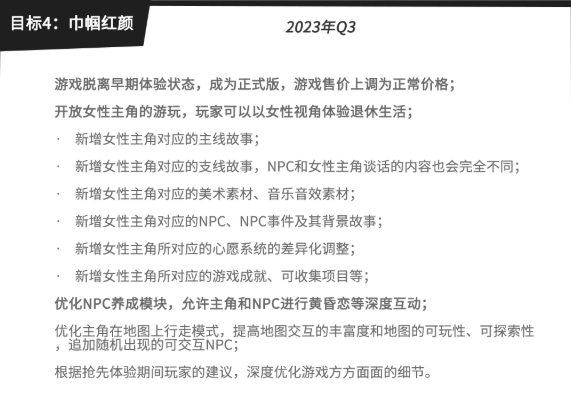 目标4：巾帼红颜

2023年Q3

游戏脱离早期体验状态，成为正式版，游戏售价上调为正常价格；

开放女性主角的游玩，玩家可以以女性视角体验退休生活；

· 新增女性主角对应的主线故事；

· 新增女性主角对应的支线故事，NPC和女性主角谈话的内容也会完全不同；

· 新增女性主角对应的美术素材、音乐音效素材；

· 新增女性主角对应的NPC、NPC事件及其背景故事；

· 新增女性主角所对应的心愿系统的差异化调整；

· 新增女性主角所对应的游戏成就、可收集项目等；

优化NPC养成模块，允许主角和NPC进行黄昏恋等深度互动；

优化主角在地图上行走模式，提高地图交互的丰富度和地图的可玩性、可探索性，追加随机出现的可交互NPC；

根据抢先体验期间玩家的建议，深度优化游戏方方面面的细节。